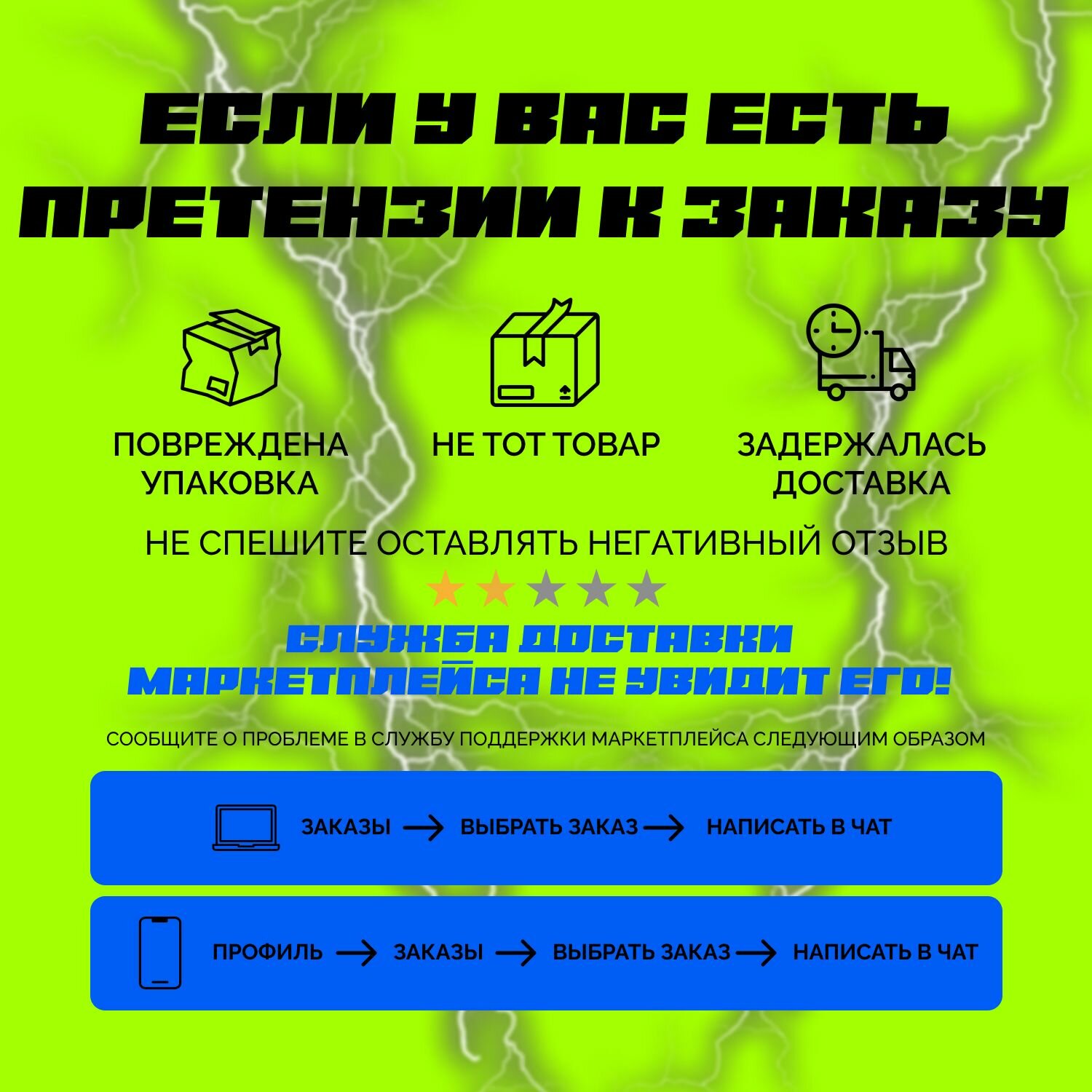 ЕСЛИ У ВАС ЕСТЬ ПРЕТЕНЗИИ К ЗАКАЗУ

ПОВРЕЖДЕНА УПАКОВКА

НЕ ТОТ ТОВАР

ЗАДЕРЖАЛАСЬ ДОСТАВКА

НЕ СПЕШИТЕ ОСТАВЛЯТЬ НЕГАТИВНЫЙ ОТЗЫВ

СЛУЖБА ДОСТАВКИ МАРКЕТПЛЕЙСА НЕ УВИДИТ ЕГО!

СООБЩИТЕ О ПРОБЛЕМЕ В СЛУЖБУ ПОДДЕРЖКИ МАРКЕТПЛЕЙСА СЛЕДУЮЩИМ ОБРАЗОМ

ЗАКАЗЫ → ВЫБРАТЬ ЗАКАЗ → НАПИСАТЬ В ЧАТ

ПРОФИЛЬ → ЗАКАЗЫ → ВЫБРАТЬ ЗАКАЗ → НАПИСАТЬ В ЧАТ